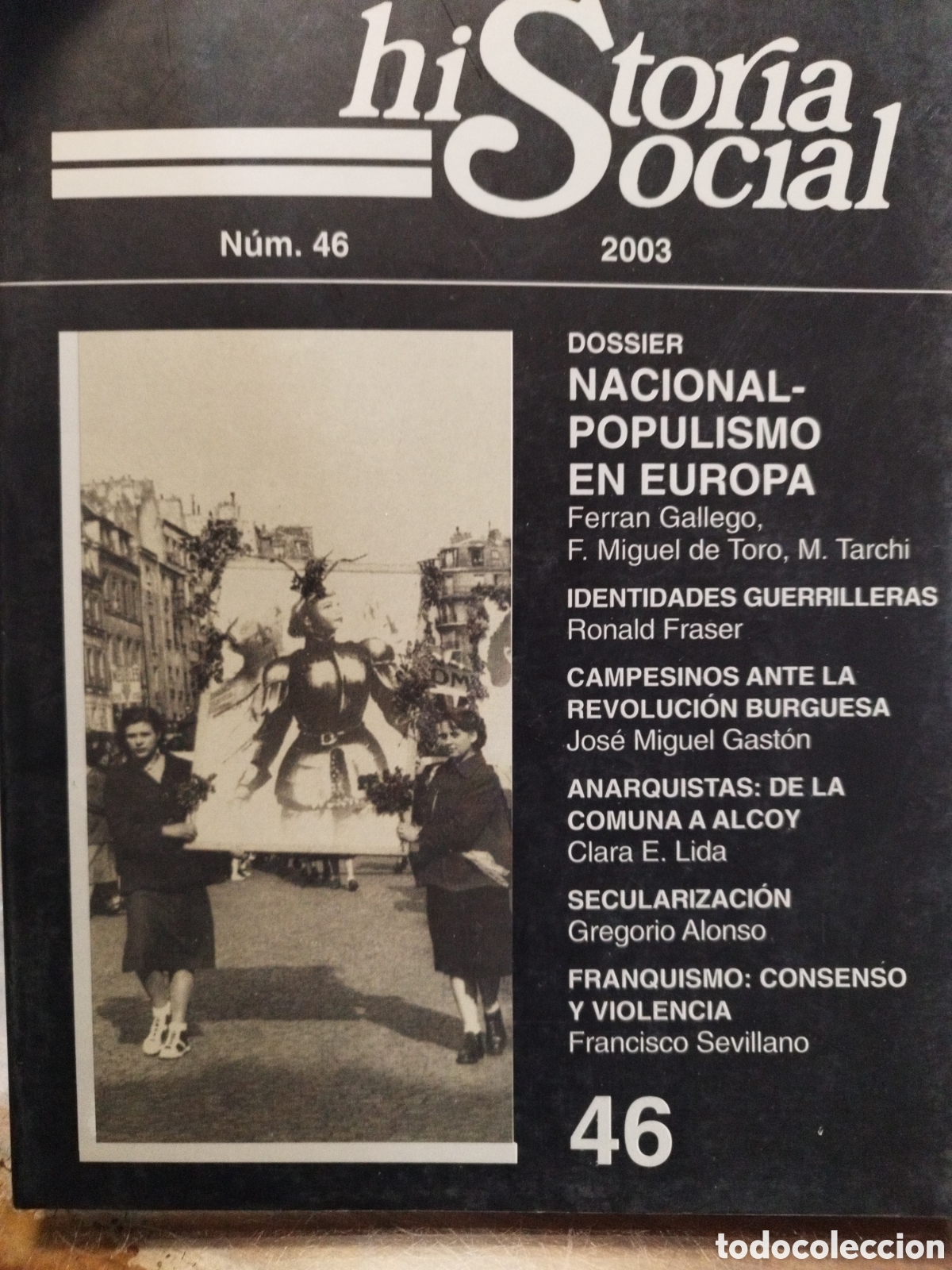 hiStoria Social

Núm. 46

2003

DOSSIER
NACIONAL-POPULISMO EN EUROPA
Ferran Gallego, F. Miguel de Toro, M. Tarchi

IDENTIDADES GUERRILLERAS
Ronald Fraser

CAMPESINOS ANTE LA REVOLUCIÓN BURGUESA
José Miguel Gastón

ANARQUISTAS: DE LA COMUNA A ALCOY
Clara E. Lida

SECULARIZACIÓN
Gregorio Alonso

FRANQUISMO: CONSENSO Y VIOLENCIA
Francisco Sevillano

46

todocoleccion